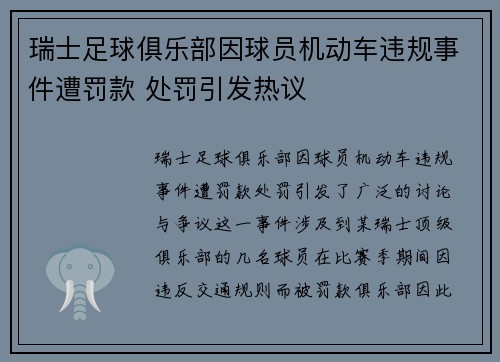 瑞士足球俱乐部因球员机动车违规事件遭罚款 处罚引发热议

瑞士足球俱乐部因球员机动车违规事件遭罚款处罚引发了广泛的讨论与争议这一事件涉及到某瑞士顶级俱乐部的几名球员在比赛季期间因违反交通规则而被罚款俱乐部因此